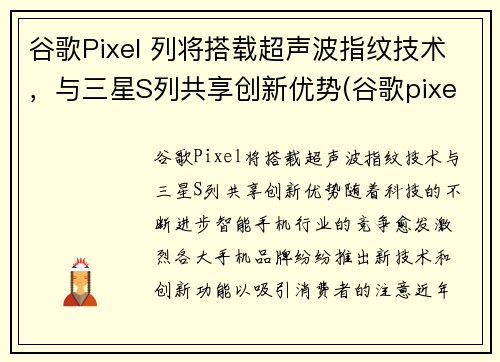 谷歌Pixel 列将搭载超声波指纹技术，与三星S列共享创新优势(谷歌pixe

谷歌Pixel将搭载超声波指纹技术与三星S列共享创新优势随着科技的不断进步智能手机行业的竞争愈发激烈各大手机品牌纷纷推出新技术和创新功能以吸引消费者的注意近年